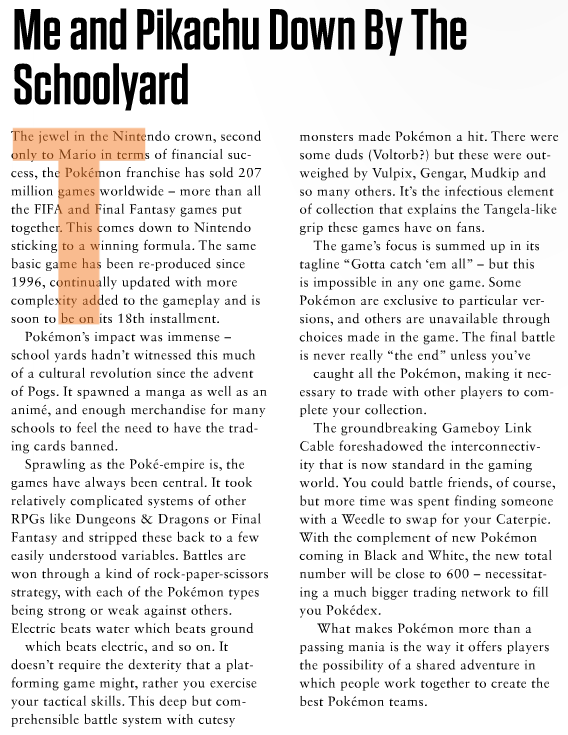 Me and Pikachu Down By The Schoolyard

The jewel in the Nintendo crown, second only to Mario in terms of financial success, the Pokémon franchise has sold 207 million games worldwide – more than all the FIFA and Final Fantasy games put together. This comes down to Nintendo sticking to a winning formula. The same basic game has been re-produced since 1996, continually updated with more complexity added to the gameplay and is soon to be on its 18th installment.

Pokémon's impact was immense – school yards hadn't witnessed this much of a cultural revolution since the advent of Pogs. It spawned a manga as well as an animé, and enough merchandise for many schools to feel the need to have the trading cards banned.

Sprawling as the Poké-empire is, the games have always been central. It took relatively complicated systems of other RPGs like Dungeons & Dragons or Final Fantasy and stripped these back to a few easily understood variables. Battles are won through a kind of rock-paper-scissors strategy, with each of the Pokémon types being strong or weak against others. Electric beats water which beats ground which beats electric, and so on. It doesn't require the dexterity that a platforming game might, rather you exercise your tactical skills. This deep but comprehensible battle system with cutesy monsters made Pokémon a hit. There were some duds (Voltorb?) but these were outweighed by Vulpix, Gengar, Mudkip and so many others. It's the infectious element of collection that explains the Tangela-like grip these games have on fans.

The game's focus is summed up in its tagline "Gotta catch 'em all" – but this is impossible in any one game. Some Pokémon are exclusive to particular versions, and others are unavailable through choices made in the game. The final battle is never really "the end" unless you've caught all the Pokémon, making it necessary to trade with other players to complete your collection.

The groundbreaking Gameboy Link Cable foreshadowed the interconnectivity that is now standard in the gaming world. You could battle friends, of course, but more time was spent finding someone with a Weedle to swap for your Caterpie. With the complement of new Pokémon coming in Black and White, the new total number will be close to 600 – necessitating a much bigger trading network to fill you Pokédex.

What makes Pokémon more than a passing mania is the way it offers players the possibility of a shared adventure in which people work together to create the best Pokémon teams.